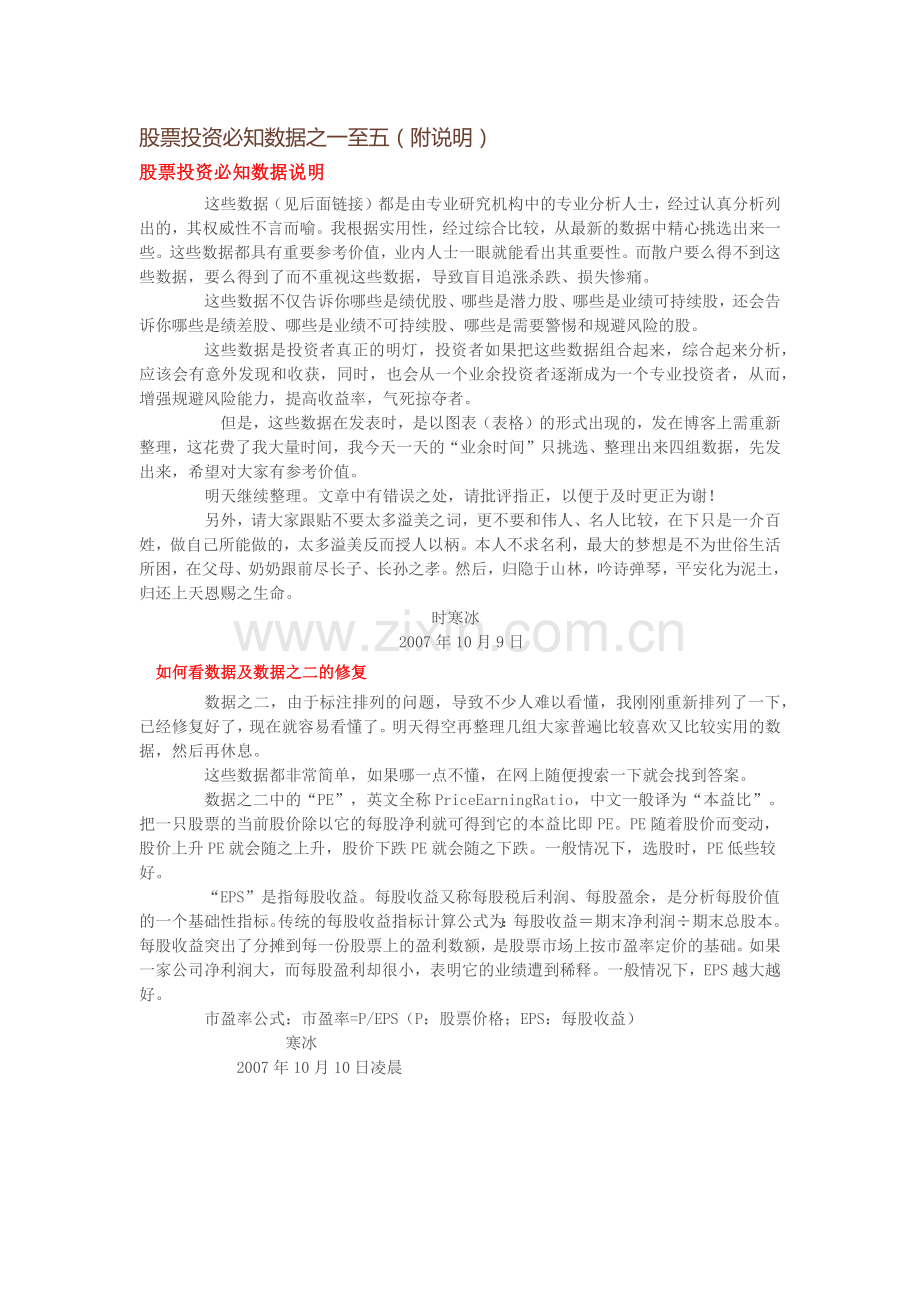 股票投资必知数据之一至五（附说明）

股票投资必知数据说明

这些数据（见后面链接）都是由专业研究机构中的专业分析人士，经过认真分析列出的，其权威性不言而喻。我根据实用性，经过综合比较，从最新的数据中精心挑选出来一些。这些数据都具有重要参考价值，业内人士一眼就能看出其重要性。而散户要么得不到这些数据，要么得到了而不重视这些数据，导致盲目追涨杀跌、损失惨痛。

这些数据不仅告诉你哪些是绩优股、哪些是潜力股、哪些是业绩可持续股，还会告诉你哪些是绩差股、哪些是业绩不可持续股、哪些是需要警惕和规避风险的股。

这些数据是投资者真正的明灯，投资者如果把这些数据组合起来，综合起来分析，应该会有意外发现和收获，同时，也会从一个业余投资者逐渐成为一个专业投资者，从而，增强规避风险能力，提高收益率，气死掠夺者。

但是，这些数据在发表时，是以图表（表格）的形式出现的，发在博客上需重新整理，这花费了我大量时间，我今天一天的“业余时间”只挑选、整理出来四组数据，先发出来，希望对大家有参考价值。

明天继续整理。文章中有错误之处，请批评指正，以便于及时更正为谢！

另外，请大家跟贴不要太多溢美之词，更不要和伟人、名人比较，在下只是一介百姓，做自己所能做的，太多溢美反而授人以柄。本人不求名利，最大的梦想是不为世俗生活所困，在父母、奶奶跟前尽长子、长孙之孝。然后，归隐于山林，吟诗弹琴，平安化为泥土，归还上天恩赐之生命。

时寒冰
2007年10月9日

如何看数据及数据之二的修复

数据之二，由于标注排列的问题，导致不少人难以看懂，我刚刚重新排列了一下，已经修复好了，现在就容易看懂了。明天得空再整理几组大家普遍比较喜欢又比较实用的数据，然后再休息。

这些数据都非常简单，如果哪一点不懂，在网上随便搜索一下就会找到答案。

数据之二中的“PE”，英文全称PriceEarningRatio，中文一般译为“本益比”。把一只股票的当前股价除以它的每股净利就可得到它的本益比即PE。PE随着股价而变动，股价上升PE就会随之上升，股价下跌PE就会随之下跌。一般情况下，选股时，PE低些较好。

“EPS”是指每股收益。每股收益又称每股税后利润、每股盈余，是分析每股价值的一个基础性指标。传统的每股收益指标计算公式为：每股收益＝期末净利润÷期末总股本。每股收益突出了分摊到每一份股票上的盈利数额，是股票市场上按市盈率定价的基础。如果一家公司净利润大，而每股盈利却很小，表明它的业绩遭到稀释。一般情况下，EPS越大越好。

市盈率公式：市盈率=P/EPS（P：股票价格；EPS：每股收益）
寒冰
2007年10月10日凌晨

www.zixin.com.cn